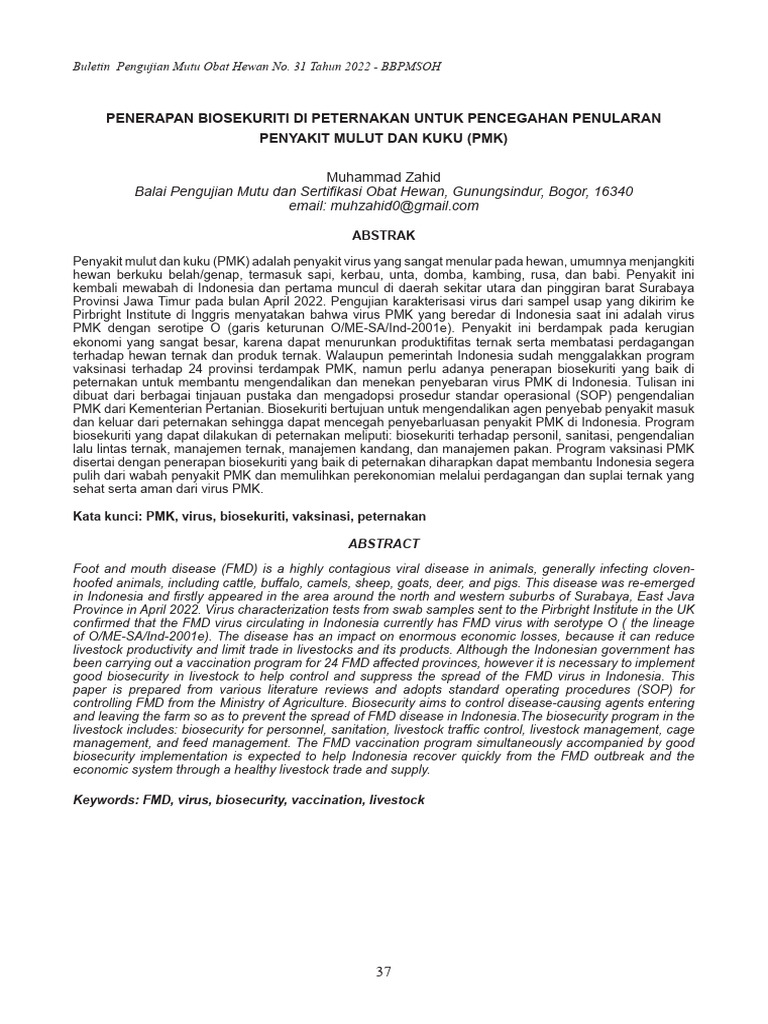 Buletin Pengujian Mutu Obat Hewan No. 31 Tahun 2022 - BBPMSOH

PENERAPAN BIOSEKURITI DI PETERNAKAN UNTUK PENCEGAHAN PENULARAN PENYAKIT MULUT DAN KUKU (PMK)

Muhammad Zahid
Balai Pengujian Mutu dan Sertifikasi Obat Hewan, Gunungsindur, Bogor, 16340
email: muhzahid0@gmail.com

ABSTRAK

Penyakit mulut dan kuku (PMK) adalah penyakit virus yang sangat menular pada hewan, umumnya menjangkiti hewan berkuku belah/genap, termasuk sapi, kerbau, unta, domba, kambing, rusa, dan babi. Penyakit ini kembali mewabah di Indonesia dan pertama muncul di daerah sekitar utara dan pinggiran barat Surabaya Provinsi Jawa Timur pada bulan April 2022. Pengujian karakterisasi virus dari sampel usap yang dikirim ke Pirbright Institute di Inggris menyatakan bahwa virus PMK yang beredar di Indonesia saat ini adalah virus PMK dengan serotipe O (garis keturunan O/ME-SA/Ind-2001e). Penyakit ini berdampak pada kerugian ekonomi yang sangat besar, karena dapat menurunkan produktifitas ternak serta membatasi perdagangan terhadap hewan ternak dan produk ternak. Walaupun pemerintah Indonesia sudah menggalakkan program vaksinasi terhadap 24 provinsi terdampak PMK, namun perlu adanya penerapan biosekuriti yang baik di peternakan untuk membantu mengendalikan dan menekan penyebaran virus PMK di Indonesia. Tulisan ini dibuat dari berbagai tinjauan pustaka dan mengadopsi prosedur standar operasional (SOP) pengendalian PMK dari Kementerian Pertanian. Biosekuriti bertujuan untuk mengendalikan agen penyebab penyakit masuk dan keluar dari peternakan sehingga dapat mencegah penyebarluasan penyakit PMK di Indonesia. Program biosekuriti yang dapat dilakukan di peternakan meliputi: biosekuriti terhadap personil, sanitasi, pengendalian lalu lintas ternak, manajemen ternak, manajemen kandang, dan manajemen pakan. Program vaksinasi PMK disertai dengan penerapan biosekuriti yang baik di peternakan diharapkan dapat membantu Indonesia segera pulih dari wabah penyakit PMK dan memulihkan perekonomian melalui perdagangan dan suplai ternak yang sehat serta aman dari virus PMK.

Kata kunci: PMK, virus, biosekuriti, vaksinasi, peternakan

ABSTRACT

Foot and mouth disease (FMD) is a highly contagious viral disease in animals, generally infecting cloven-hoofed animals, including cattle, buffalo, camels, sheep, goats, deer, and pigs. This disease was re-emerged in Indonesia and firstly appeared in the area around the north and western suburbs of Surabaya, East Java Province in April 2022. Virus characterization tests from swab samples sent to the Pirbright Institute in the UK confirmed that the FMD virus circulating in Indonesia currently has FMD virus with serotype O ( the lineage of O/ME-SA/Ind-2001e). The disease has an impact on enormous economic losses, because it can reduce livestock productivity and limit trade in livestocks and its products. Although the Indonesian government has been carrying out a vaccination program for 24 FMD affected provinces, however it is necessary to implement good biosecurity in livestock to help control and suppress the spread of the FMD virus in Indonesia. This paper is prepared from various literature reviews and adopts standard operating procedures (SOP) for controlling FMD from the Ministry of Agriculture. Biosecurity aims to control disease-causing agents entering and leaving the farm so as to prevent the spread of FMD disease in Indonesia.The biosecurity program in the livestock includes: biosecurity for personnel, sanitation, livestock traffic control, livestock management, cage management, and feed management. The FMD vaccination program simultaneously accompanied by good biosecurity implementation is expected to help Indonesia recover quickly from the FMD outbreak and the economic system through a healthy livestock trade and supply.

Keywords: FMD, virus, biosecurity, vaccination, livestock

37